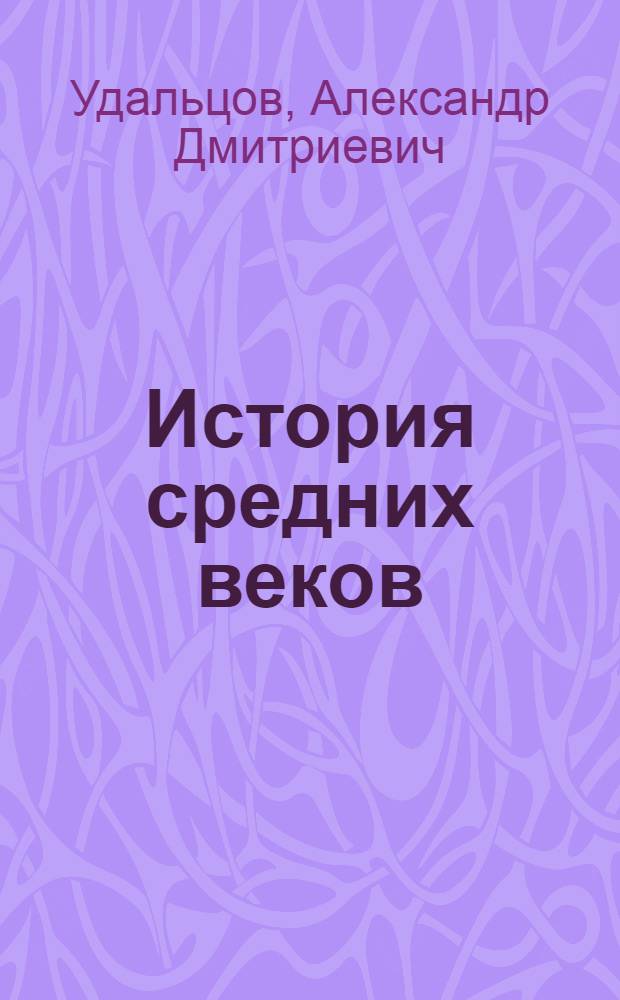 Удальцов, Александр Дмитриевич

История средних веков